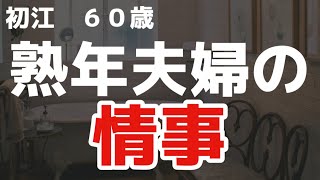 初江　６０歳

熟年夫婦の

情事